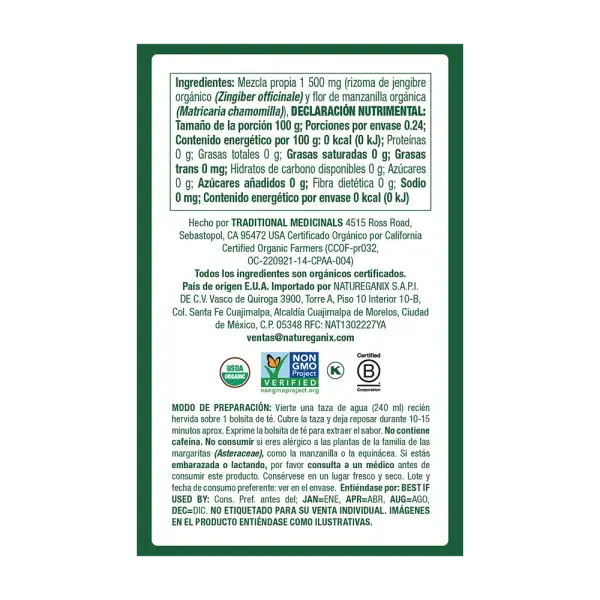 Ingredientes: Mezcla propia 1 500 mg (rizoma de jengibre orgánico (Zingiber officinale) y flor de manzanilla orgánica (Matricaria chamomilla)), DECLARACIÓN NUTRIMENTAL: Tamaño de la porción 100 g; Porciones por envase 0.24; Contenido energético por 100 g: 0 kcal (0 kJ); Proteínas 0 g; Grasas totales 0 g; Grasas saturadas 0 g; Grasas trans 0 mg; Hidratos de carbono disponibles 0 g; Azúcares 0 g; Azúcares añadidos 0 g; Fibra dietética 0 g; Sodio 0 mg; Contenido energético por envase 0 kcal (0 kJ)

Hecho por TRADITIONAL MEDICINALS 4515 Ross Road, Sebastopol, CA 95472 USA Certificado Orgánico por California Certified Organic Farmers (CCOF-pr032, OC-220921-14-CPAA-004)
Todos los ingredientes son orgánicos certificados.
País de origen E.U.A. Importado por NATUREGANIX S.A.P.I. DE C.V. Vasco de Quiroga 3900, Torre A, Piso 10 Interior 10-B, Col. Santa Fe Cuajimalpa, Alcaldía Cuajimalpa de Morelos, Ciudad de México, C.P. 05348 RFC: NAT1302227YA
ventas@natureganix.com

USDA ORGANIC
NON GMO Project VERIFIED nongmoproject.org
K
Certified B Corporation

MODO DE PREPARACIÓN: Vierte una taza de agua (240 ml) recién hervida sobre 1 bolsita de té. Cubre la taza y deja reposar durante 10-15 minutos aprox. Exprime la bolsita de té para extraer el sabor. No contiene cafeína. No consumir si eres alérgico a las plantas de la familia de las margaritas (Asteraceae), como la manzanilla o la equinácea. Si estás embarazada o lactando, por favor consulta a un médico antes de consumir este producto. Consérvese en un lugar fresco y seco. Lote y fecha de consumo preferente: ver en el envase. Entiéndase por: BEST IF USED BY: Cons. Pref. antes del; JAN=ENE, APR=ABR, AUG=AGO, DEC=DIC. NO ETIQUETADO PARA SU VENTA INDIVIDUAL. IMÁGENES EN EL PRODUCTO ENTIÉNDASE COMO ILUSTRATIVAS.